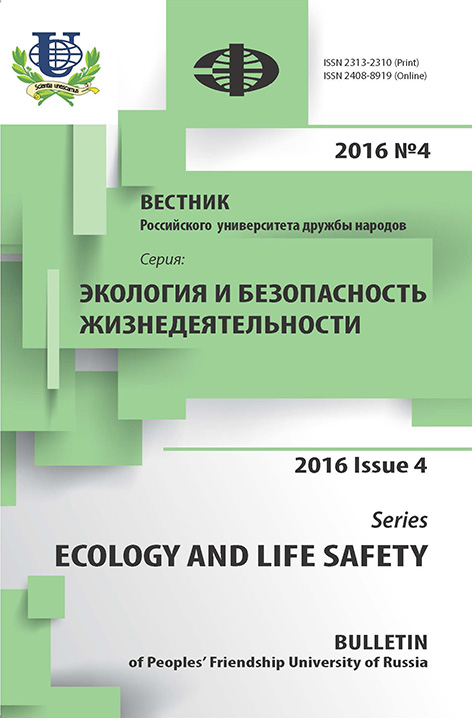 Scientia unescamus

ISSN 2313-2310 (Print)
ISSN 2408-8919 (Online)

2016 №4

ВЕСТНИК
Российского университета дружбы народов

Серия:
ЭКОЛОГИЯ И БЕЗОПАСНОСТЬ ЖИЗНЕДЕЯТЕЛЬНОСТИ

2016 Issue 4

Series
ECOLOGY AND LIFE SAFETY

BULLETIN
of Peoples' Friendship University of Russia